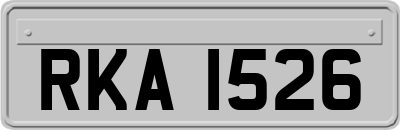 RKA 1526